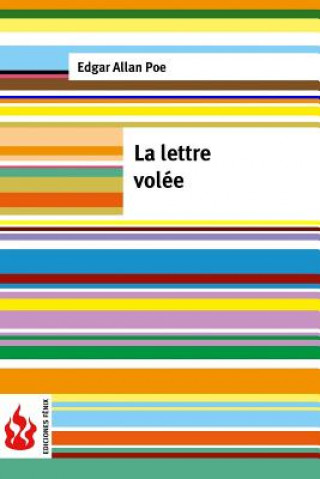 Edgar Allan Poe

La lettre volée

EDICIONES FÉNIX